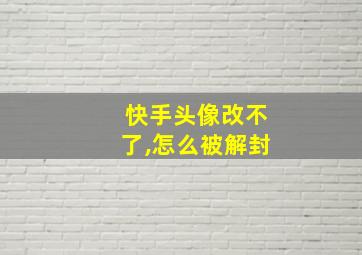 快手头像改不了,怎么被解封